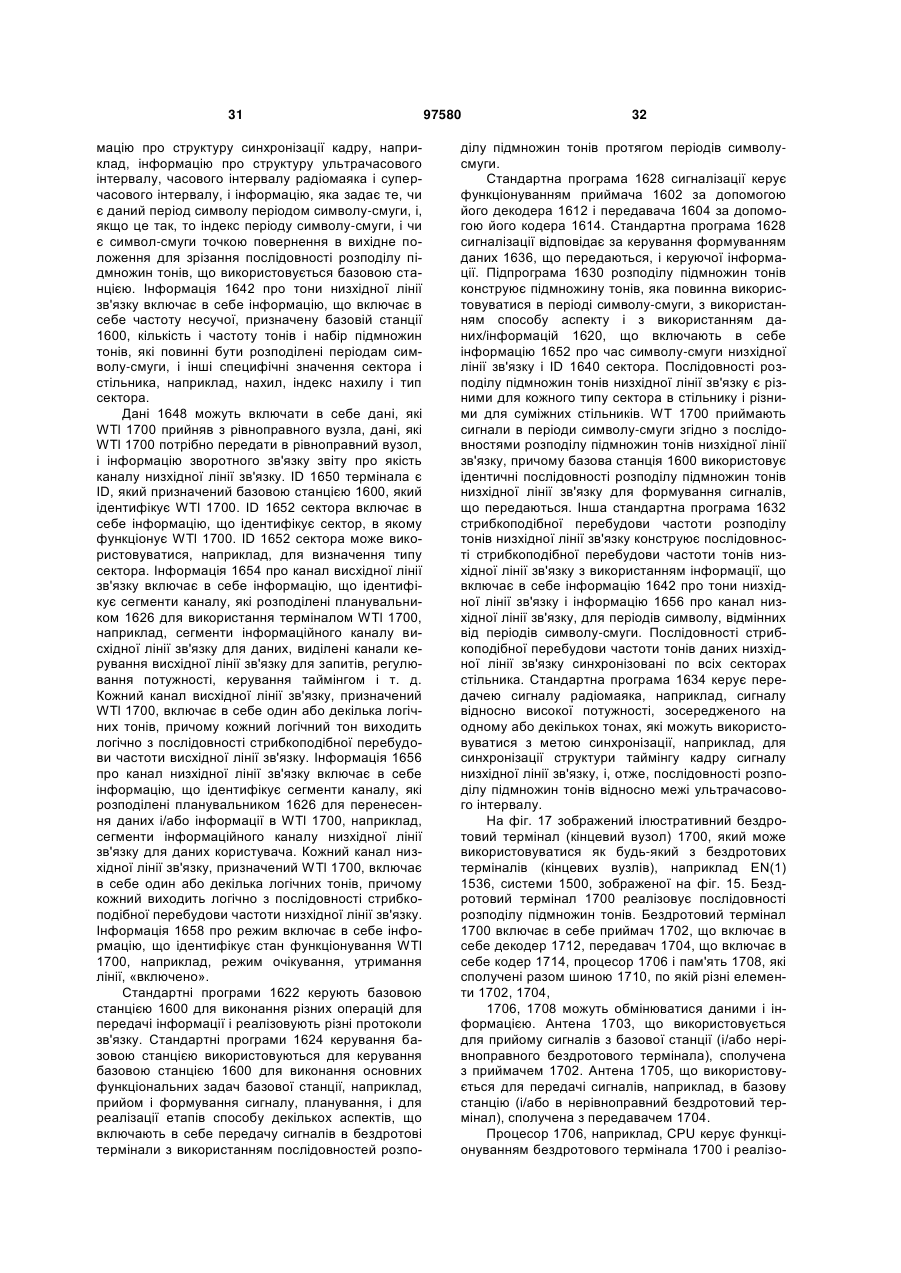 31 97580 32

мацію про структуру синхронізації кадру, наприклад, інформацію про структуру ультрачасового інтервалу, часового інтервалу радіомаяка і суперчасового інтервалу, і інформацію, яка задає те, чи є даний період символу періодом символу-смуги, і, якщо це так, то індекс періоду символу-смуги, і чи є символ-смуги точкою повернення в вихідне положення для зрізання послідовності розподілу підмножин тонів, що використовується базовою станцією. Інформація 1642 про тони низхідної лінії зв'язку включає в себе інформацію, що включає в себе частоту несучої, призначену базовій станції 1600, кількість і частоту тонів і набір підмножин тонів, які повинні бути розподілені періодам символу-смуги, і інші специфічні значення сектора і стільника, наприклад, нахил, індекс нахилу і тип сектора.

Дані 1648 можуть включати в себе дані, які WTI 1700 прийняв з рівноправного вузла, дані, які WTI 1700 потрібно передати в рівноправний вузол, і інформацію зворотного зв'язку звіту про якість каналу низхідної лінії зв'язку. ID 1650 термінала є ID, який призначений базовою станцією 1600, який ідентифікує WTI 1700. ID 1652 сектора включає в себе інформацію, що ідентифікує сектор, в якому функціонує WTI 1700. ID 1652 сектора може використовуватися, наприклад, для визначення типу сектора. Інформація 1654 про канал висхідної лінії зв'язку включає в себе інформацію, що ідентифікує сегменти каналу, які розподілені планувальником 1626 для використання терміналом WTI 1700, наприклад, сегменти інформаційного каналу висхідної лінії зв'язку для даних, виділені канали керування висхідної лінії зв'язку для запитів, регулювання потужності, керування таймінгом і т. д. Кожний канал висхідної лінії зв'язку, призначений WTI 1700, включає в себе один або декілька логічних тонів, причому кожний логічний тон виходить логічно з послідовності стрибкоподібної перебудови частоти висхідної лінії зв'язку. Інформація 1656 про канал низхідної лінії зв'язку включає в себе інформацію, що ідентифікує сегменти каналу, які розподілені планувальником 1626 для перенесення даних і/або інформації в WTI 1700, наприклад, сегменти інформаційного каналу низхідної лінії зв'язку для даних користувача. Кожний канал низхідної лінії зв'язку, призначений WTI 1700, включає в себе один або декілька логічних тонів, причому кожний виходить логічно з послідовності стрибкоподібної перебудови частоти низхідної лінії зв'язку. Інформація 1658 про режим включає в себе інформацію, що ідентифікує стан функціонування WTI 1700, наприклад, режим очікування, утримання лінії, «включено».

Стандартні програми 1622 керують базовою станцією 1600 для виконання різних операцій для передачі інформації і реалізовують різні протоколи зв'язку. Стандартні програми 1624 керування базовою станцією використовуються для керування базовою станцією 1600 для виконання основних функціональних задач базової станції, наприклад, прийом і формування сигналу, планування, і для реалізації етапів способу декількох аспектів, що включають в себе передачу сигналів в бездротові термінали з використанням послідовностей розподілу підмножин тонів протягом періодів символу-смуги.

Стандартна програма 1628 сигналізації керує функціонуванням приймача 1602 за допомогою його декодера 1612 і передавача 1604 за допомогою його кодера 1614. Стандартна програма 1628 сигналізації відповідає за керування формуванням даних 1636, що передаються, і керуючої інформації. Підпрограма 1630 розподілу підмножин тонів конструює підмножину тонів, яка повинна використовуватися в періоді символу-смуги, з використанням способу аспекту і з використанням даних/інформації 1620, що включають в себе інформацію 1652 про час символу-смуги низхідної лінії зв'язку і ID 1640 сектора. Послідовності розподілу підмножин тонів низхідної лінії зв'язку є різними для кожного типу сектора в стільнику і різними для суміжних стільників. WT 1700 приймають сигнали в періоди символу-смуги згідно з послідовностями розподілу підмножин тонів низхідної лінії зв'язку, причому базова станція 1600 використовує ідентичні послідовності розподілу підмножин тонів низхідної лінії зв'язку для формування сигналів, що передаються. Інша стандартна програма 1632 стрибкоподібної перебудови частоти розподілу тонів низхідної лінії зв'язку конструює послідовності стрибкоподібної перебудови частоти тонів низхідної лінії зв'язку з використанням інформації, що включає в себе інформацію 1642 про тони низхідної лінії зв'язку і інформацію 1656 про канал низхідної лінії зв'язку, для періодів символу, відмінних від періодів символу-смуги. Послідовності стрибкоподібної перебудови частоти тонів даних низхідної лінії зв'язку синхронізовані по всіх секторах стільника. Стандартна програма 1634 керує передачею сигналу радіомаяка, наприклад, сигналу відносно високої потужності, зосередженого на одному або декількох тонах, які можуть використовуватися з метою синхронізації, наприклад, для синхронізації структури таймінгу кадру сигналу низхідної лінії зв'язку, і, отже, послідовності розподілу підмножин тонів відносно межі ультрачасового інтервалу.

На фіг. 17 зображений ілюстративний бездротовий термінал (кінцевий вузол) 1700, який може використовуватися як будь-який з бездротових терміналів (кінцевих вузлів), наприклад EN(1) 1536, системи 1500, зображеної на фіг. 15. Бездротовий термінал 1700 реалізовує послідовності розподілу підмножин тонів. Бездротовий термінал 1700 включає в себе приймач 1702, що включає в себе декодер 1712, передавач 1704, що включає в себе кодер 1714, процесор 1706 і пам'ять 1708, які сполучені разом шиною 1710, по якій різні елементи 1702, 1704,

1706, 1708 можуть обмінюватися даними і інформацією. Антена 1703, що використовується для прийому сигналів з базової станції (і/або нерівноправного бездротового термінала), сполучена з приймачем 1702. Антена 1705, що використовується для передачі сигналів, наприклад, в базову станцію (і/або в нерівноправний бездротовий термінал), сполучена з передавачем 1704.

Процесор 1706, наприклад, CPU керує функціонуванням бездротового термінала 1700 і реалізо-